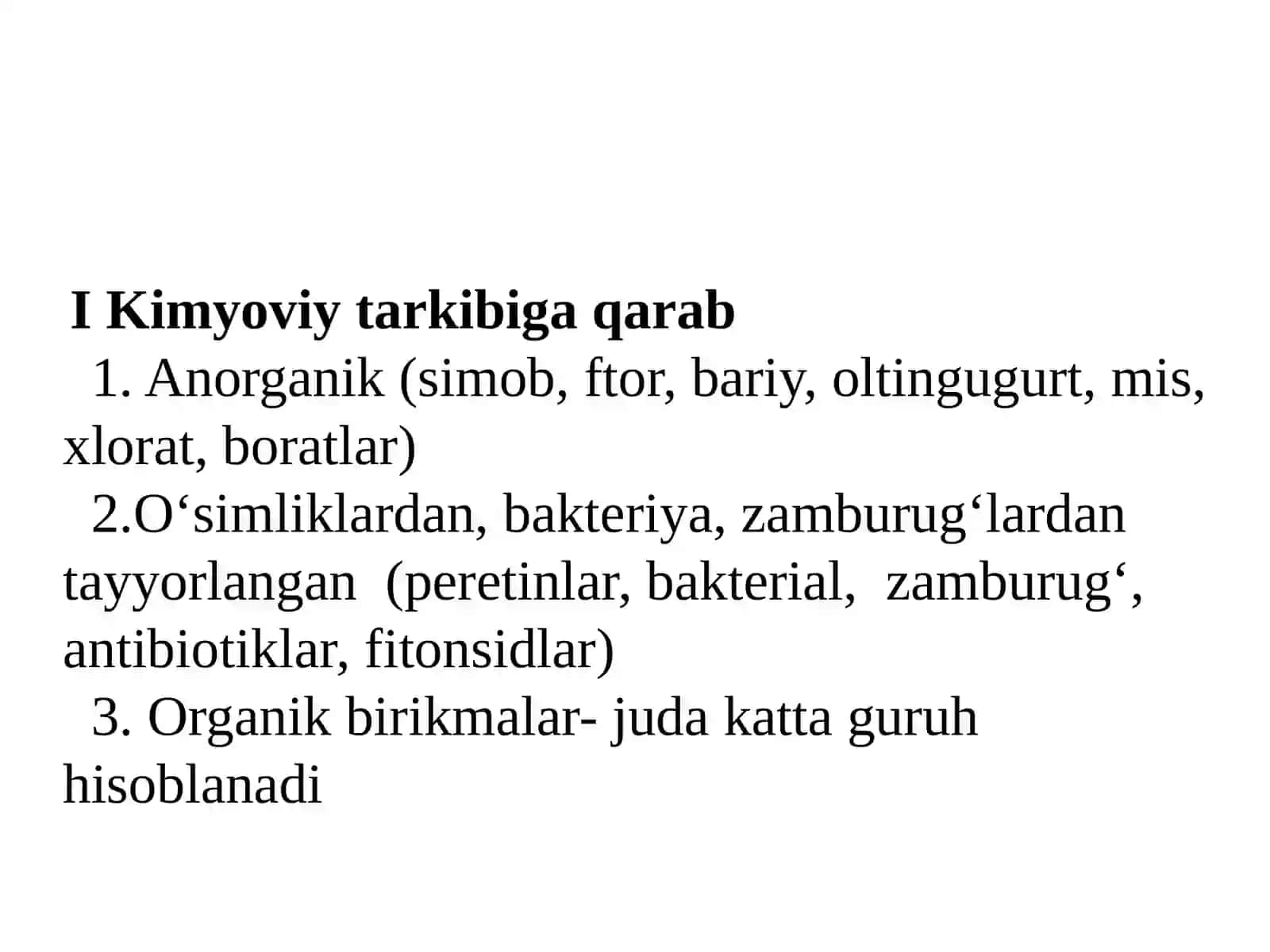 I Kimyoviy tarkibiga qarab

1. Anorganik (simob, ftor, bariy, oltingugurt, mis, xlorat, boratlar)

2.O‘simliklardan, bakteriya, zamburug‘lardan tayyorlangan (peretinlar, bakterial, zamburug‘, antibiotiklar, fitonsidlar)

3. Organik birikmalar- juda katta guruh hisoblanadi